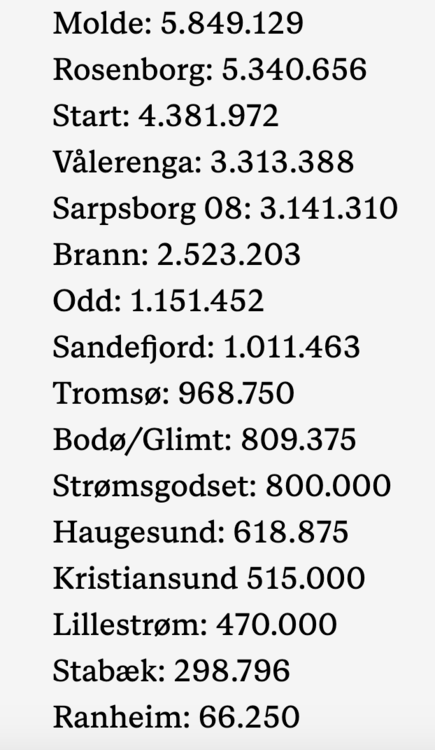 Molde: 5.849.129

Rosenborg: 5.340.656

Start: 4.381.972

Vålerenga: 3.313.388

Sarpsborg 08: 3.141.310

Brann: 2.523.203

Odd: 1.151.452

Sandefjord: 1.011.463

Tromsø: 968.750

Bodø/Glimt: 809.375

Strømsgodset: 800.000

Haugesund: 618.875

Kristiansund 515.000

Lillestrøm: 470.000

Stabæk: 298.796

Ranheim: 66.250